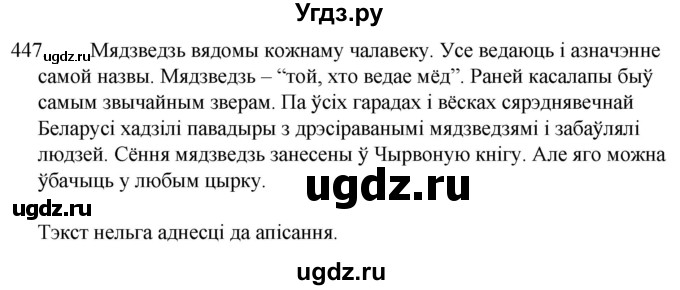 Угдз.ру

447 ugdz.ru Мядзведзь вядомы кожнаму чалавеку. Усе ведаюць і азначэнне самой назвы. Мядзведзь – “той, хто ведае мёд”. Раней касалапы быў самым звычайным зверам. Па ўсіх гарадах і вёсках сярэднявечнай Беларусі хадзілі павадыры з дрэсіраванымі мядзведзямі і забаўлялі людзей. Сёння мядзведзь занесены ў Чырвоную кнігу. Але яго можна ўбачыць у любым цырку.

ugdz.ru

ugdz.ru

Тэкст нельга аднесці да апісання.

ugdz.ru